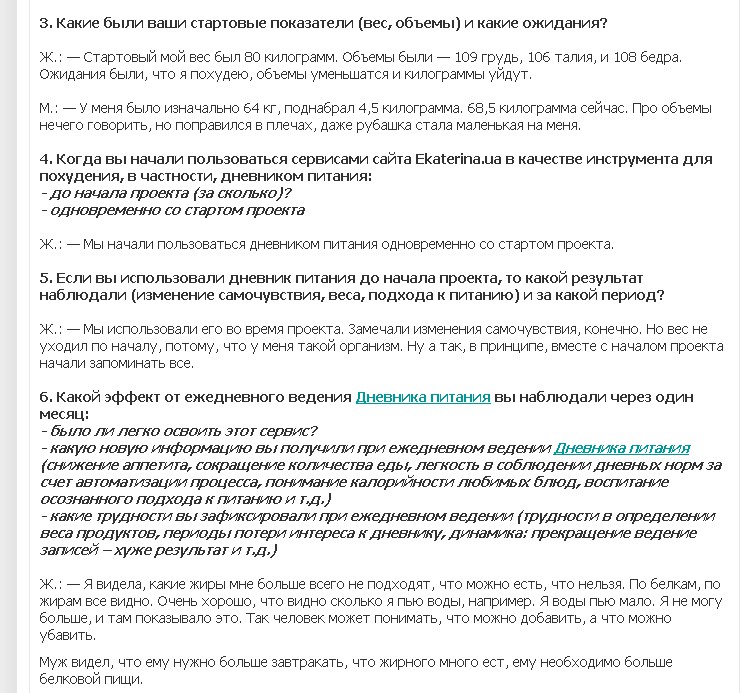 3. Какие были ваши стартовые показатели (вес, объемы) и какие ожидания?

Ж.: — Стартовый мой вес был 80 килограмм. Объемы были — 109 грудь, 106 талия, и 108 бедра. Ожидания были, что я похудею, объемы уменьшатся и килограммы уйдут.

М.: — У меня было изначально 64 кг, поднабрал 4,5 килограмма. 68,5 килограмма сейчас. Про объемы нечего говорить, но поправился в плечах, даже рубашка стала маленькая на меня.

4. Когда вы начали пользоваться сервисами сайта Ekaterina.ua в качестве инструмента для похудения, в частности, дневником питания:
- до начала проекта (за сколько)?
- одновременно со стартом проекта

Ж.: — Мы начали пользоваться дневником питания одновременно со стартом проекта.

5. Если вы использовали дневник питания до начала проекта, то какой результат наблюдали (изменение самочувствия, веса, подхода к питанию) и за какой период?

Ж.: — Мы использовали его во время проекта. Замечали изменения самочувствия, конечно. Но вес не уходил по началу, потому, что у меня такой организм. Ну а так, в принципе, вместе с началом проекта начали запоминать все.

6. Какой эффект от ежедневного ведения Дневника питания вы наблюдали через один месяц:
- было ли легко освоить этот сервис?
- какую новую информацию вы получили при ежедневном ведении Дневника питания (снижение аппетита, сокращение количества еды, легкость в соблюдении дневных норм за счет автоматизации процесса, понимание калорийности любимых блюд, воспитание осознанного подхода к питанию и т.д.)
- какие трудности вы зафиксировали при ежедневном ведении (трудности в определении веса продуктов, периоды потери интереса к дневнику, динамика: прекращение ведение записей – хуже результат и т.д.)

Ж.: — Я видела, какие жиры мне больше всего не подходят, что можно есть, что нельзя. По белкам, по жирам все видно. Очень хорошо, что видно сколько я пью воды, например. Я воды пью мало. Я не могу больше, и там показывало это. Так человек может понимать, что можно добавить, а что можно убавить.

Муж видел, что ему нужно больше завтракать, что жирного много ест, ему необходимо больше белковой пищи.